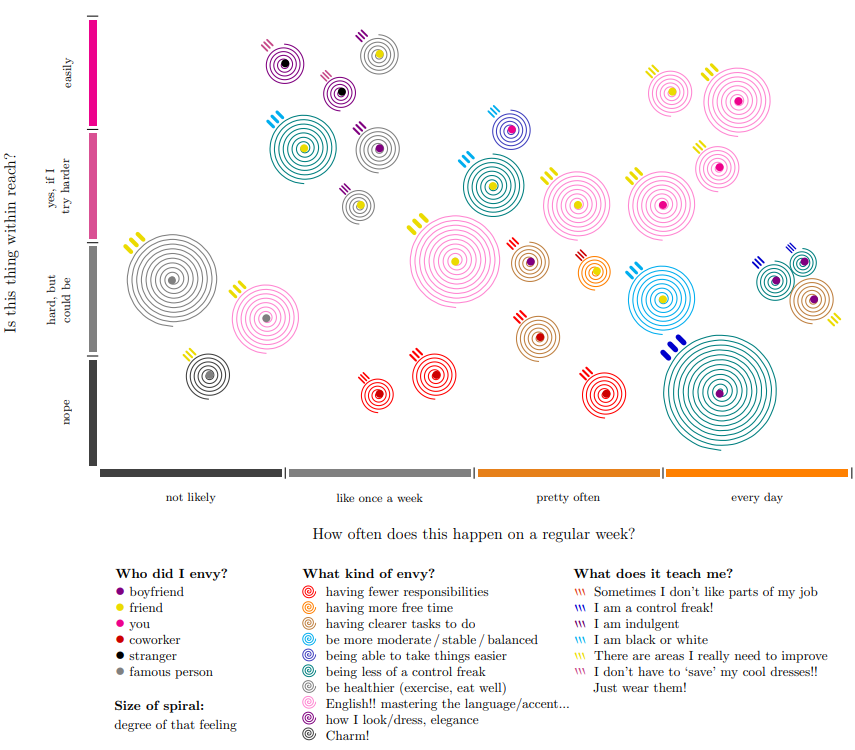 Is this thing within reach?

easily

yes, if I try harder

hard, but could be

nope

not likely

like once a week

pretty often

every day

How often does this happen on a regular week?

**Who did I envy?**
boyfriend
friend
you
coworker
stranger
famous person

**Size of spiral:**
degree of that feeling

**What kind of envy?**
having fewer responsibilities
having more free time
having clearer tasks to do
be more moderate / stable / balanced
being able to take things easier
being less of a control freak
be healthier (exercise, eat well)
English!! mastering the language/accent...
how I look/dress, elegance
Charm!

**What does it teach me?**
Sometimes I don't like parts of my job
I am a control freak!
I am indulgent
I am black or white
There are areas I really need to improve
I don't have to 'save' my cool dresses!! Just wear them!